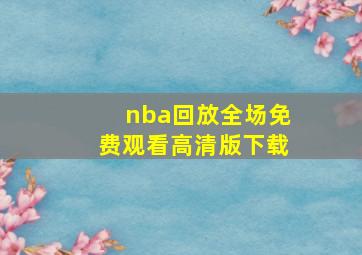 nba回放全场免费观看高清版下载